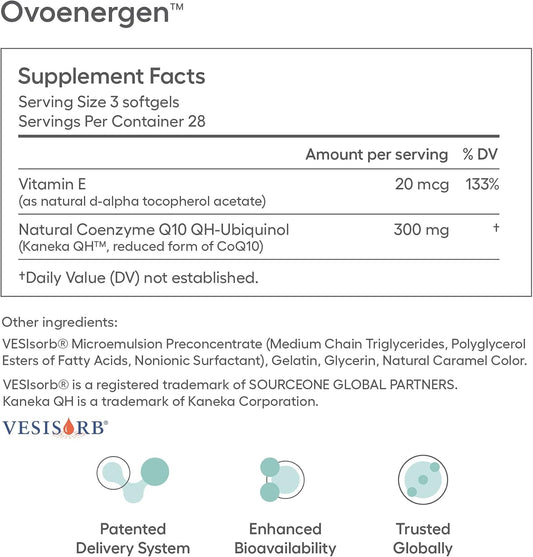 Ovoenergen™

Supplement Facts
Serving Size 3 softgels
Servings Per Container 28

| | Amount per serving | % DV |
|---|---|---|
| Vitamin E (as natural d-alpha tocopherol acetate) | 20 mcg | 133% |
| Natural Coenzyme Q10 QH-Ubiquinol (Kaneka QH™, reduced form of CoQ10) | 300 mg | † |

†Daily Value (DV) not established.

Other ingredients:
VESIsorb® Microemulsion Preconcentrate (Medium Chain Triglycerides, Polyglycerol Esters of Fatty Acids, Nonionic Surfactant), Gelatin, Glycerin, Natural Caramel Color.

VESIsorb® is a registered trademark of SOURCEONE GLOBAL PARTNERS. Kaneka QH is a trademark of Kaneka Corporation.

VESISORB®

Patented Delivery System

Enhanced Bioavailability

Trusted Globally